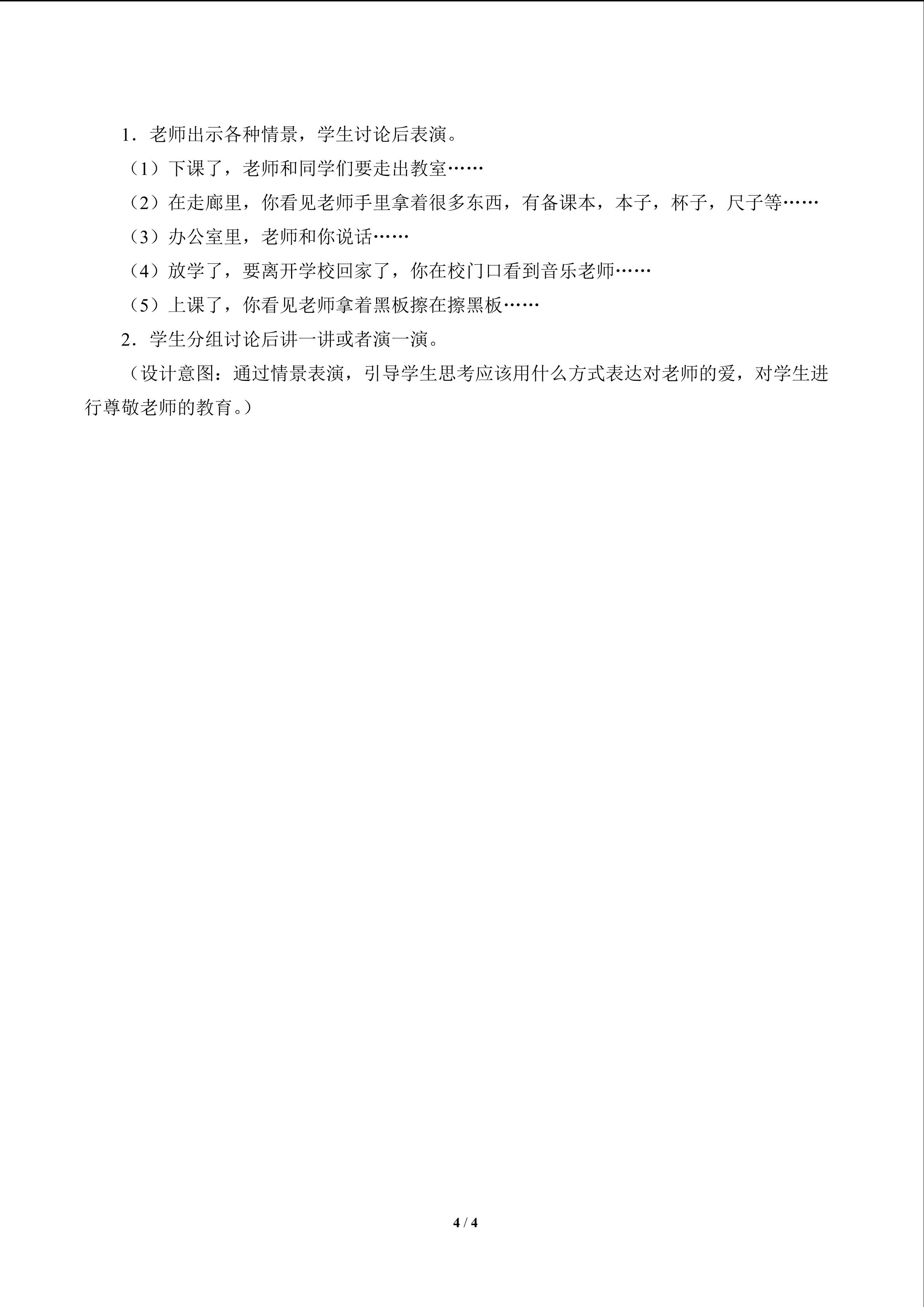 1．老师出示各种情景，学生讨论后表演。

（1）下课了，老师和同学们要走出教室……

（2）在走廊里，你看见老师手里拿着很多东西，有备课本，本子，杯子，尺子等……

（3）办公室里，老师和你说话……

（4）放学了，要离开学校回家了，你在校门口看到音乐老师……

（5）上课了，你看见老师拿着黑板擦在擦黑板……

2．学生分组讨论后讲一讲或者演一演。

（设计意图：通过情景表演，引导学生思考应该用什么方式表达对老师的爱，对学生进行尊敬老师的教育。）

4 / 4